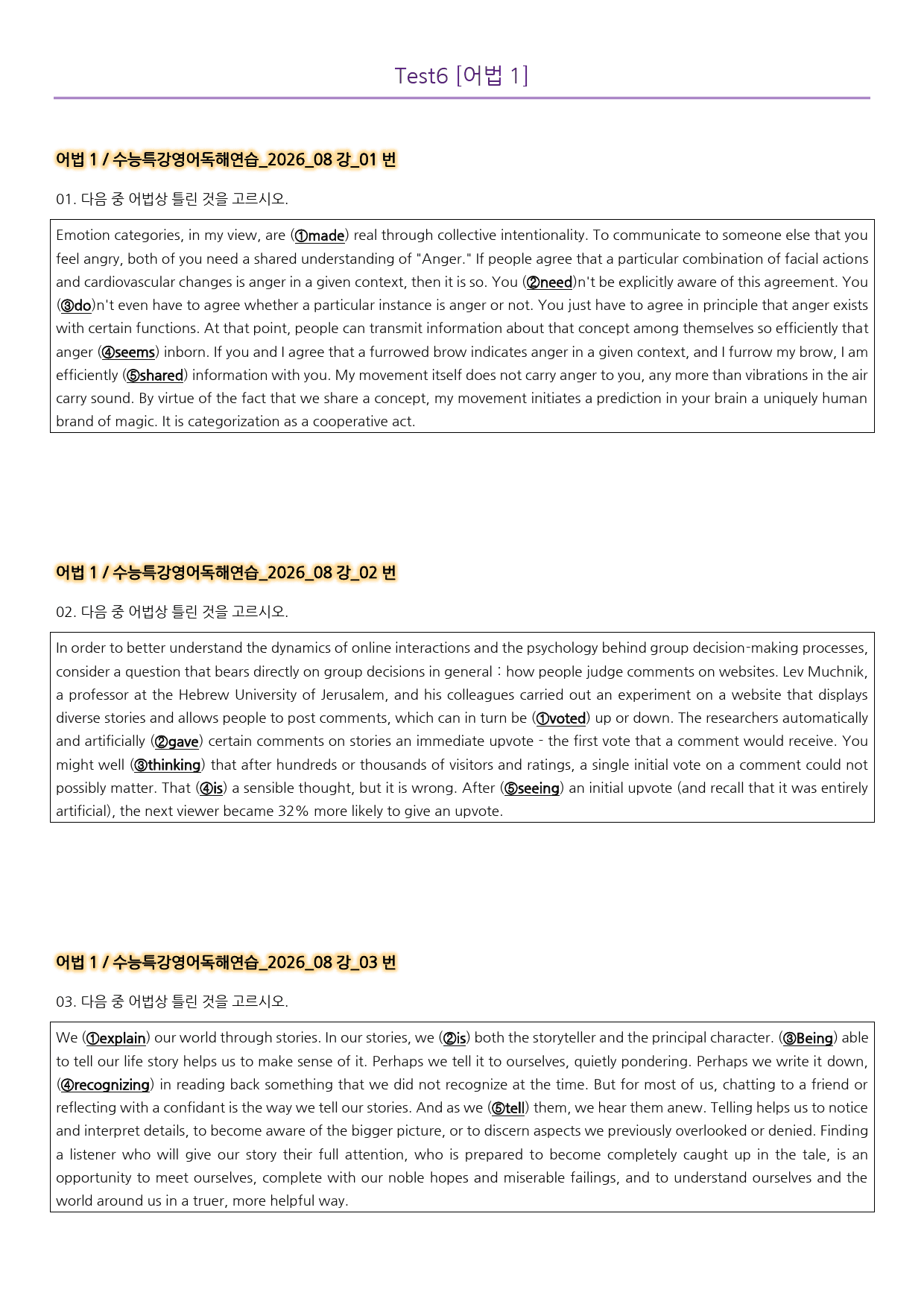 Test6 [어법 1]

어법 1 / 수능특강영어독해연습_2026_08 강_01 번

01. 다음 중 어법상 틀린 것을 고르시오.

Emotion categories, in my view, are (①made) real through collective intentionality. To communicate to someone else that you feel angry, both of you need a shared understanding of "Anger." If people agree that a particular combination of facial actions and cardiovascular changes is anger in a given context, then it is so. You (②need)n't be explicitly aware of this agreement. You (③do)n't even have to agree whether a particular instance is anger or not. You just have to agree in principle that anger exists with certain functions. At that point, people can transmit information about that concept among themselves so efficiently that anger (④seems) inborn. If you and I agree that a furrowed brow indicates anger in a given context, and I furrow my brow, I am efficiently (⑤shared) information with you. My movement itself does not carry anger to you, any more than vibrations in the air carry sound. By virtue of the fact that we share a concept, my movement initiates a prediction in your brain a uniquely human brand of magic. It is categorization as a cooperative act.

어법 1 / 수능특강영어독해연습_2026_08 강_02 번

02. 다음 중 어법상 틀린 것을 고르시오.

In order to better understand the dynamics of online interactions and the psychology behind group decision-making processes, consider a question that bears directly on group decisions in general : how people judge comments on websites. Lev Muchnik, a professor at the Hebrew University of Jerusalem, and his colleagues carried out an experiment on a website that displays diverse stories and allows people to post comments, which can in turn be (①voted) up or down. The researchers automatically and artificially (②gave) certain comments on stories an immediate upvote - the first vote that a comment would receive. You might well (③thinking) that after hundreds or thousands of visitors and ratings, a single initial vote on a comment could not possibly matter. That (④is) a sensible thought, but it is wrong. After (⑤seeing) an initial upvote (and recall that it was entirely artificial), the next viewer became 32% more likely to give an upvote.

어법 1 / 수능특강영어독해연습_2026_08 강_03 번

03. 다음 중 어법상 틀린 것을 고르시오.

We (①explain) our world through stories. In our stories, we (②is) both the storyteller and the principal character. (③Being) able to tell our life story helps us to make sense of it. Perhaps we tell it to ourselves, quietly pondering. Perhaps we write it down, (④recognizing) in reading back something that we did not recognize at the time. But for most of us, chatting to a friend or reflecting with a confidant is the way we tell our stories. And as we (⑤tell) them, we hear them anew. Telling helps us to notice and interpret details, to become aware of the bigger picture, or to discern aspects we previously overlooked or denied. Finding a listener who will give our story their full attention, who is prepared to become completely caught up in the tale, is an opportunity to meet ourselves, complete with our noble hopes and miserable failings, and to understand ourselves and the world around us in a truer, more helpful way.